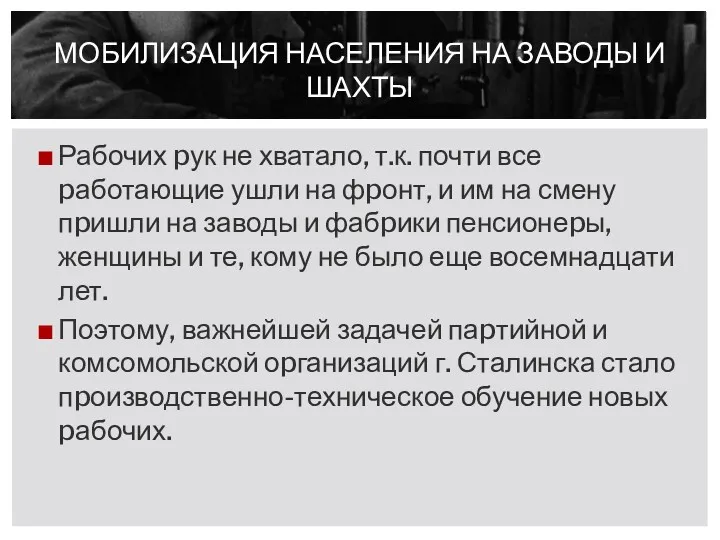 МОБИЛИЗАЦИЯ НАСЕЛЕНИЯ НА ЗАВОДЫ И ШАХТЫ

Рабочих рук не хватало, т.к. почти все работающие ушли на фронт, и им на смену пришли на заводы и фабрики пенсионеры, женщины и те, кому не было еще восемнадцати лет.

Поэтому, важнейшей задачей партийной и комсомольской организаций г. Сталинска стало производственно-техническое обучение новых рабочих.